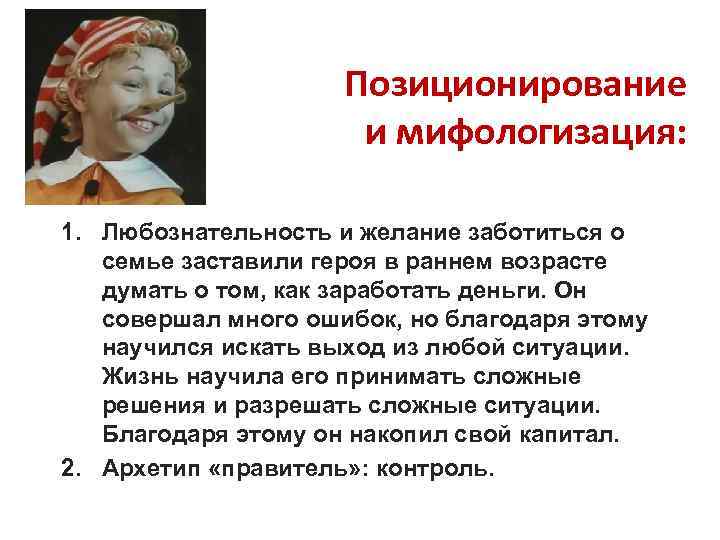 Позиционирование и мифологизация:

1. Любознательность и желание заботиться о семье заставили героя в раннем возрасте думать о том, как заработать деньги. Он совершал много ошибок, но благодаря этому научился искать выход из любой ситуации. Жизнь научила его принимать сложные решения и разрешать сложные ситуации. Благодаря этому он накопил свой капитал.
2. Архетип «правитель»: контроль.